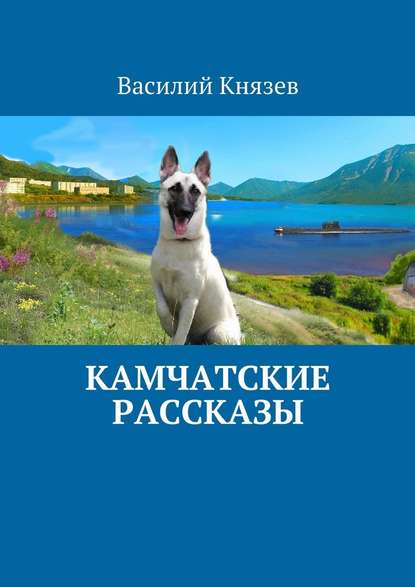 Василий Князев

КАМЧАТСКИЕ РАССКАЗЫ